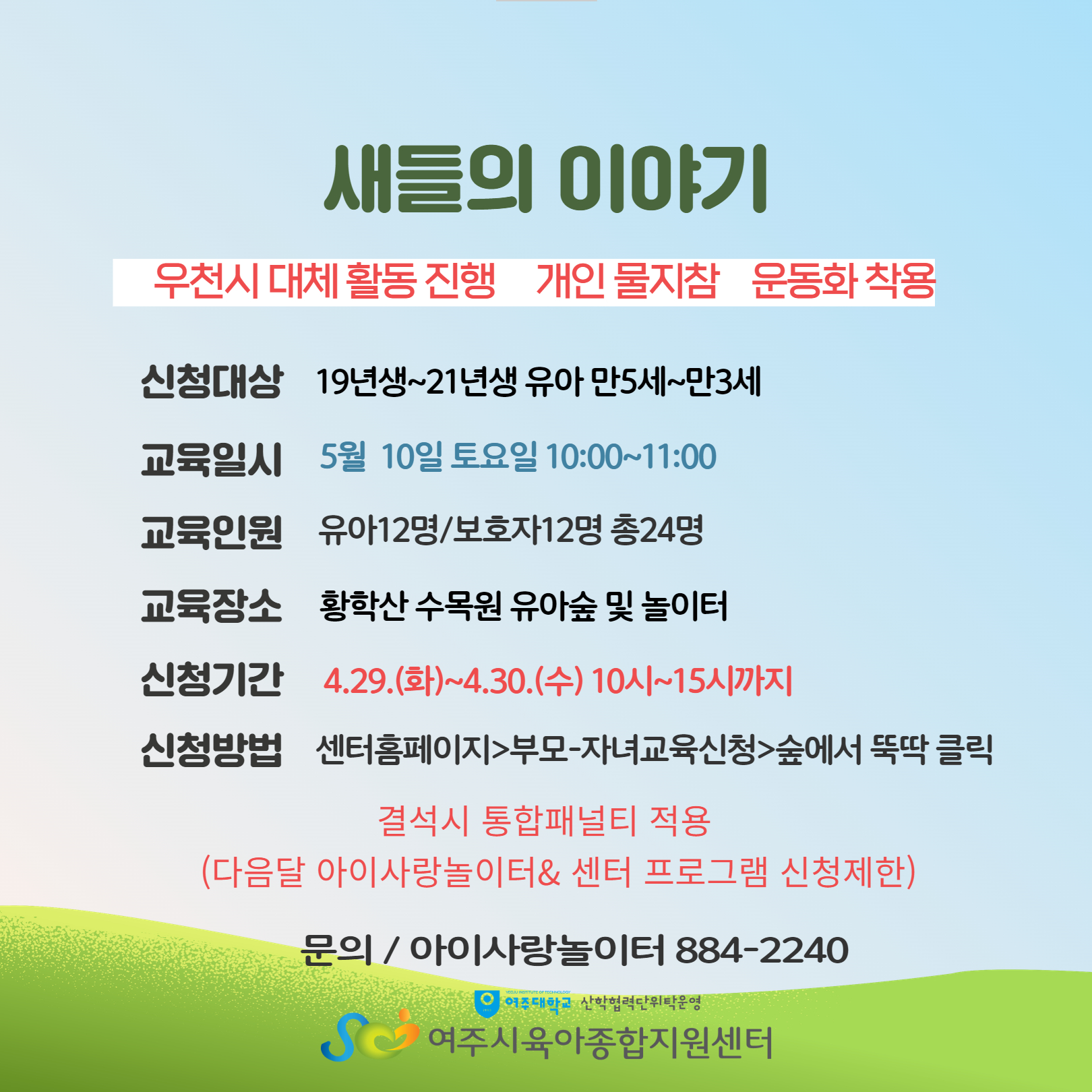 새들의 이야기

우천시 대체 활동 진행 개인 물지참 운동화 착용

신청대상 19년생~21년생 유아 만5세~만3세

교육일시 5월 10일 토요일 10:00~11:00

교육인원 유아12명/보호자12명 총24명

교육장소 황학산 수목원 유아숲 및 놀이터

신청기간 4.29.(화)~4.30.(수) 10시~15시까지

신청방법 센터홈페이지>부모-자녀교육신청>숲에서 뚝딱 클릭

결석시 통합패널티 적용
(다음달 아이사랑놀이터& 센터 프로그램 신청제한)

문의 / 아이사랑놀이터 884-2240

여주대학교 산학협력단위탁운영
여주시육아종합지원센터